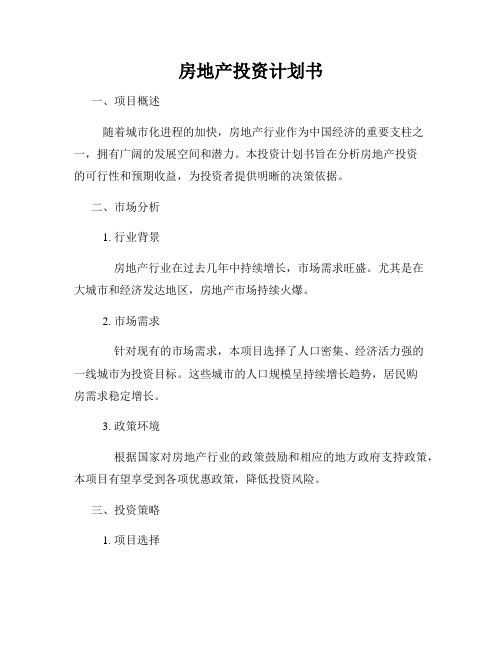 房地产投资计划书

一、项目概述

随着城市化进程的加快，房地产行业作为中国经济的重要支柱之一，拥有广阔的发展空间和潜力。本投资计划书旨在分析房地产投资的可行性和预期收益，为投资者提供明晰的决策依据。

二、市场分析

1. 行业背景

房地产行业在过去几年中持续增长，市场需求旺盛。尤其是在大城市和经济发达地区，房地产市场持续火爆。

2. 市场需求

针对现有的市场需求，本项目选择了人口密集、经济活力强的一线城市为投资目标。这些城市的人口规模呈持续增长趋势，居民购房需求稳定增长。

3. 政策环境

根据国家对房地产行业的政策鼓励和相应的地方政府支持政策，本项目有望享受到各项优惠政策，降低投资风险。

三、投资策略

1. 项目选择